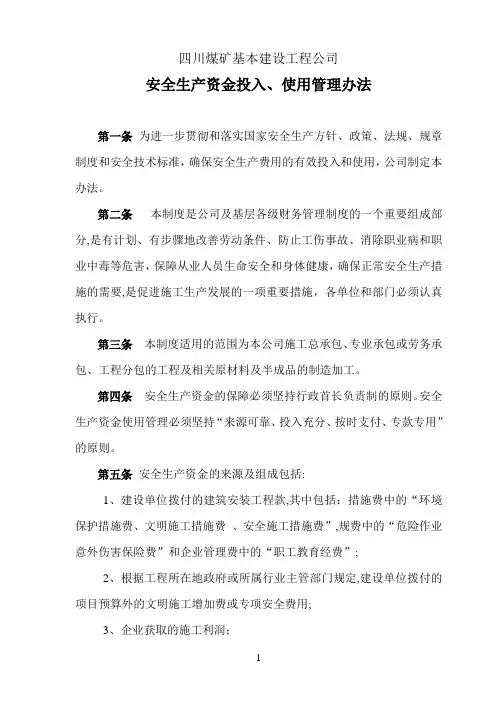 四川煤矿基本建设工程公司

安全生产资金投入、使用管理办法

第一条 为进一步贯彻和落实国家安全生产方针、政策、法规、规章制度和安全技术标准，确保安全生产费用的有效投入和使用，公司制定本办法。

第二条　本制度是公司及基层各级财务管理制度的一个重要组成部分,是有计划、有步骤地改善劳动条件、防止工伤事故、消除职业病和职业中毒等危害，保障从业人员生命安全和身体健康，确保正常安全生产措施的需要,是促进施工生产发展的一项重要措施，各单位和部门必须认真执行。

第三条　本制度适用的范围为本公司施工总承包、专业承包或劳务承包、工程分包的工程及相关原材料及半成品的制造加工。

第四条　安全生产资金的保障必须坚持行政首长负责制的原则。安全生产资金使用管理必须坚持“来源可靠、投入充分、按时支付、专款专用”的原则。

第五条 安全生产资金的来源及组成包括:

1、建设单位拨付的建筑安装工程款,其中包括：措施费中的“环境保护措施费、文明施工措施费 、安全施工措施费”,规费中的“危险作业意外伤害保险费”和企业管理费中的“职工教育经费”；

2、根据工程所在地政府或所属行业主管部门规定,建设单位拨付的项目预算外的文明施工增加费或专项安全费用;

3、企业获取的施工利润;

1